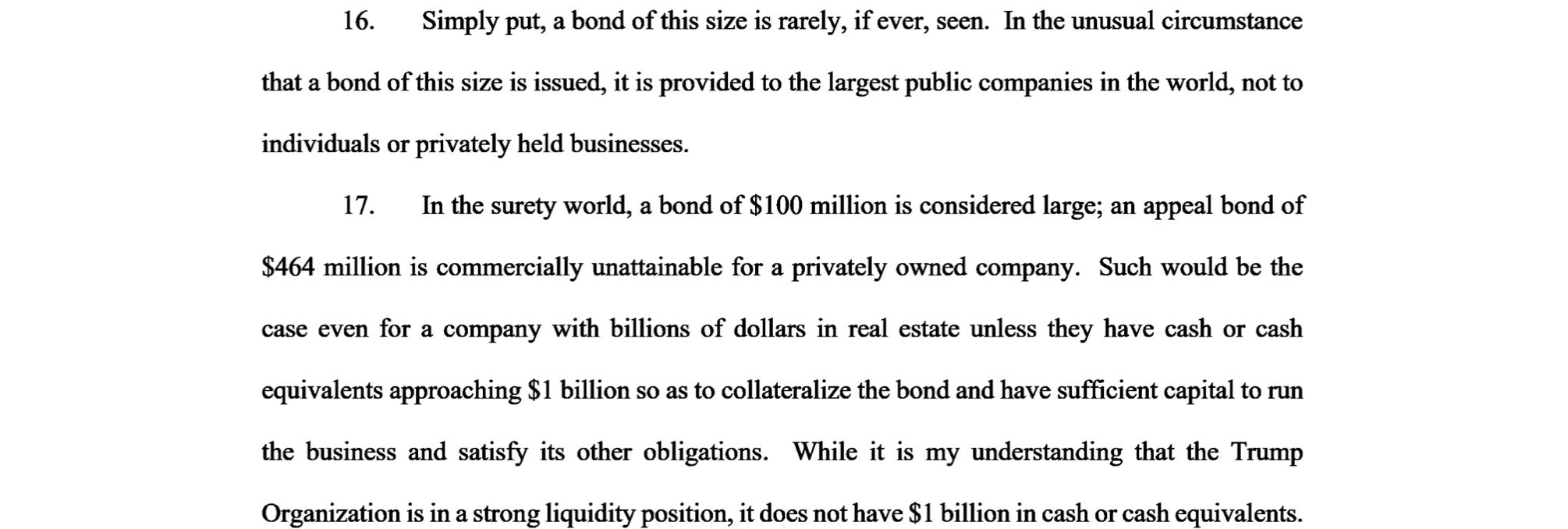 16. Simply put, a bond of this size is rarely, if ever, seen. In the unusual circumstance that a bond of this size is issued, it is provided to the largest public companies in the world, not to individuals or privately held businesses.

17. In the surety world, a bond of \$100 million is considered large; an appeal bond of \$464 million is commercially unattainable for a privately owned company. Such would be the case even for a company with billions of dollars in real estate unless they have cash or cash equivalents approaching \$1 billion so as to collateralize the bond and have sufficient capital to run the business and satisfy its other obligations. While it is my understanding that the Trump Organization is in a strong liquidity position, it does not have \$1 billion in cash or cash equivalents.